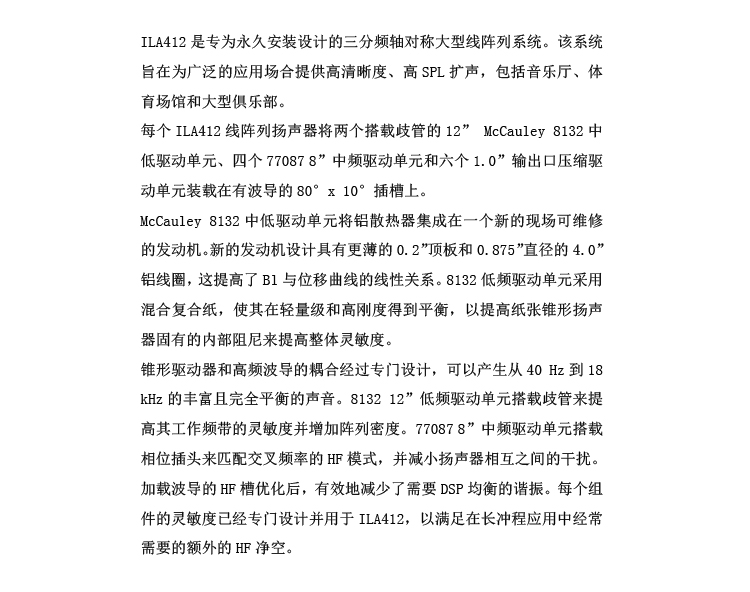 ILA412 是专为永久安装设计的三分频轴对称大型线阵列系统。该系统旨在为广泛的应用场合提供高清晰度、高 SPL 扩声，包括音乐厅、体育场馆和大型俱乐部。

每个 ILA412 线阵列扬声器将两个搭载歧管的 12” McCauley 8132 中低驱动单元、四个 77087 8”中频驱动单元和六个 1.0”输出口压缩驱动单元装载在有波导的 80° x 10° 插槽上。

McCauley 8132 中低驱动单元将铝散热器集成在一个新的现场可维修的发动机。新的发动机设计具有更薄的 0.2”顶板和 0.875”直径的 4.0”铝线圈，这提高了 Bl 与位移曲线的线性关系。8132 低频驱动单元采用混合复合纸，使其在轻量级和高刚度得到平衡，以提高纸张锥形扬声器固有的内部阻尼来提高整体灵敏度。

锥形驱动器和高频波导的耦合经过专门设计，可以产生从 40 Hz 到 18 kHz 的丰富且完全平衡的声音。8132 12”低频驱动单元搭载歧管来提高其工作频带的灵敏度并增加阵列密度。77087 8”中频驱动单元搭载相位插头来匹配交叉频率的 HF 模式，并减小扬声器相互之间的干扰。加载波导的 HF 槽优化后，有效地减少了需要 DSP 均衡的谐振。每个组件的灵敏度已经专门设计并用于 ILA412，以满足在长冲程应用中经常需要的额外的 HF 净空。